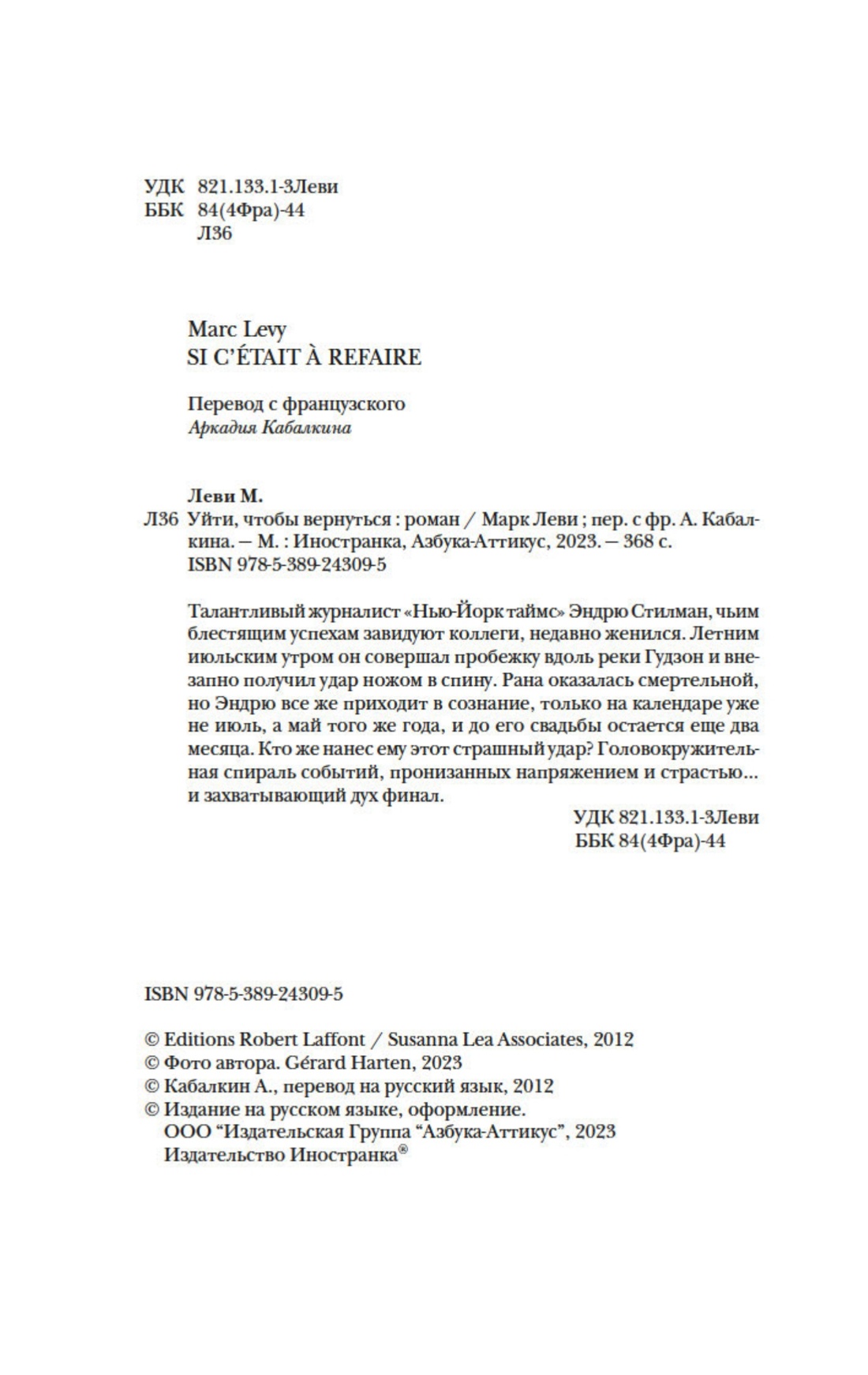 УДК 821.133.1-3Леви
ББК 84(4Фра)-44
Л36

Marc Levy
SI C'ÉTAIT À REFAIRE

Перевод с французского
Аркадия Кабалкина

Леви М.
Л36 Уйти, чтобы вернуться : роман / Марк Леви ; пер. с фр. А. Кабалкина. — М. : Иностранка, Азбука-Аттикус, 2023. — 368 с.
ISBN 978-5-389-24309-5

Талантливый журналист «Нью-Йорк таймс» Эндрю Стилман, чьим блестящим успехам завидуют коллеги, недавно женился. Летним июльским утром он совершал пробежку вдоль реки Гудзон и внезапно получил удар ножом в спину. Рана оказалась смертельной, но Эндрю все же приходит в сознание, только на календаре уже не июль, а май того же года, и до его свадьбы остается еще два месяца. Кто же нанес ему этот страшный удар? Головокружительная спираль событий, пронизанных напряжением и страстью... и захватывающий дух финал.

УДК 821.133.1-3Леви
ББК 84(4Фра)-44

ISBN 978-5-389-24309-5

© Editions Robert Laffont / Susanna Lea Associates, 2012
© Фото автора. Gérard Harten, 2023
© Кабалкин А., перевод на русский язык, 2012
© Издание на русском языке, оформление.
ООО "Издательская Группа "Азбука-Аттикус", 2023
Издательство Иностранка®